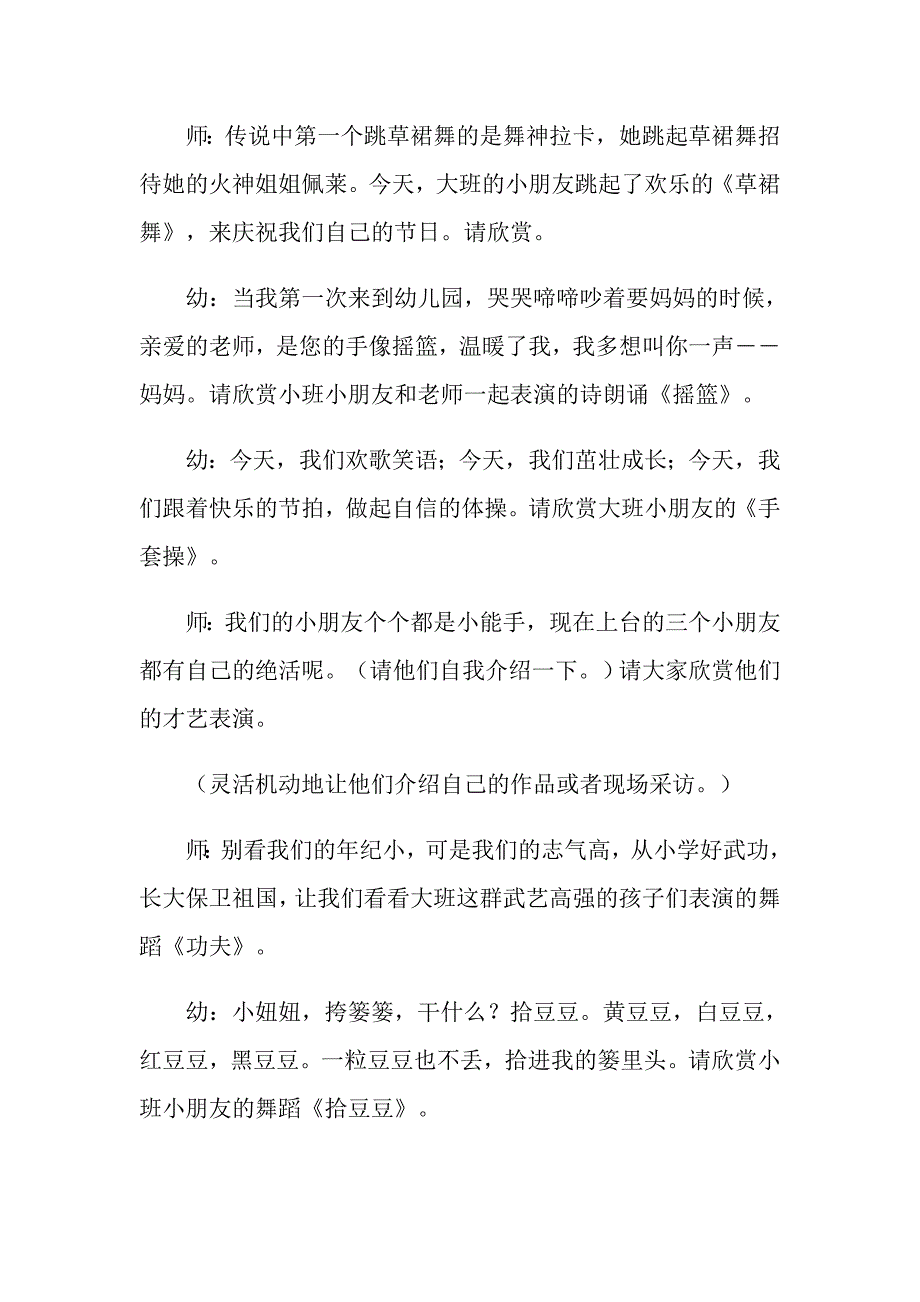 师：传说中第一个跳草裙舞的是舞神拉卡，她跳起草裙舞招待她的火神姐姐佩莱。今天，大班的小朋友跳起了欢乐的《草裙舞》，来庆祝我们自己的节日。请欣赏。

幼：当我第一次来到幼儿园，哭哭啼啼吵着要妈妈的时候，亲爱的老师，是您的手像摇篮，温暖了我，我多想叫你一声——妈妈。请欣赏小班小朋友和老师一起表演的诗朗诵《摇篮》。

幼：今天，我们欢歌笑语；今天，我们茁壮成长；今天，我们跟着快乐的节拍，做起自信的体操。请欣赏大班小朋友的《手套操》。

师：我们的小朋友个个都是小能手，现在上台的三个小朋友都有自己的绝活呢。（请他们自我介绍一下。）请大家欣赏他们的才艺表演。

（灵活机动地让他们介绍自己的作品或者现场采访。）

师：别看我们的年纪小，可是我们的志气高，从小学好武功，长大保卫祖国，让我们看看大班这群武艺高强的孩子们表演的舞蹈《功夫》。

幼：小妞妞，挎篓篓，干什么？拾豆豆。黄豆豆，白豆豆，红豆豆，黑豆豆。一粒豆豆也不丢，拾进我的篓里头。请欣赏小班小朋友的舞蹈《拾豆豆》。